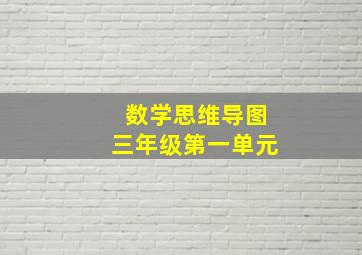 数学思维导图
三年级第一单元